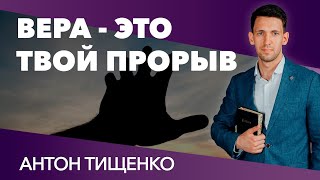 ВЕРА - ЭТО ТВОЙ ПРОРЫВ

АНТОН ТИЩЕНКО